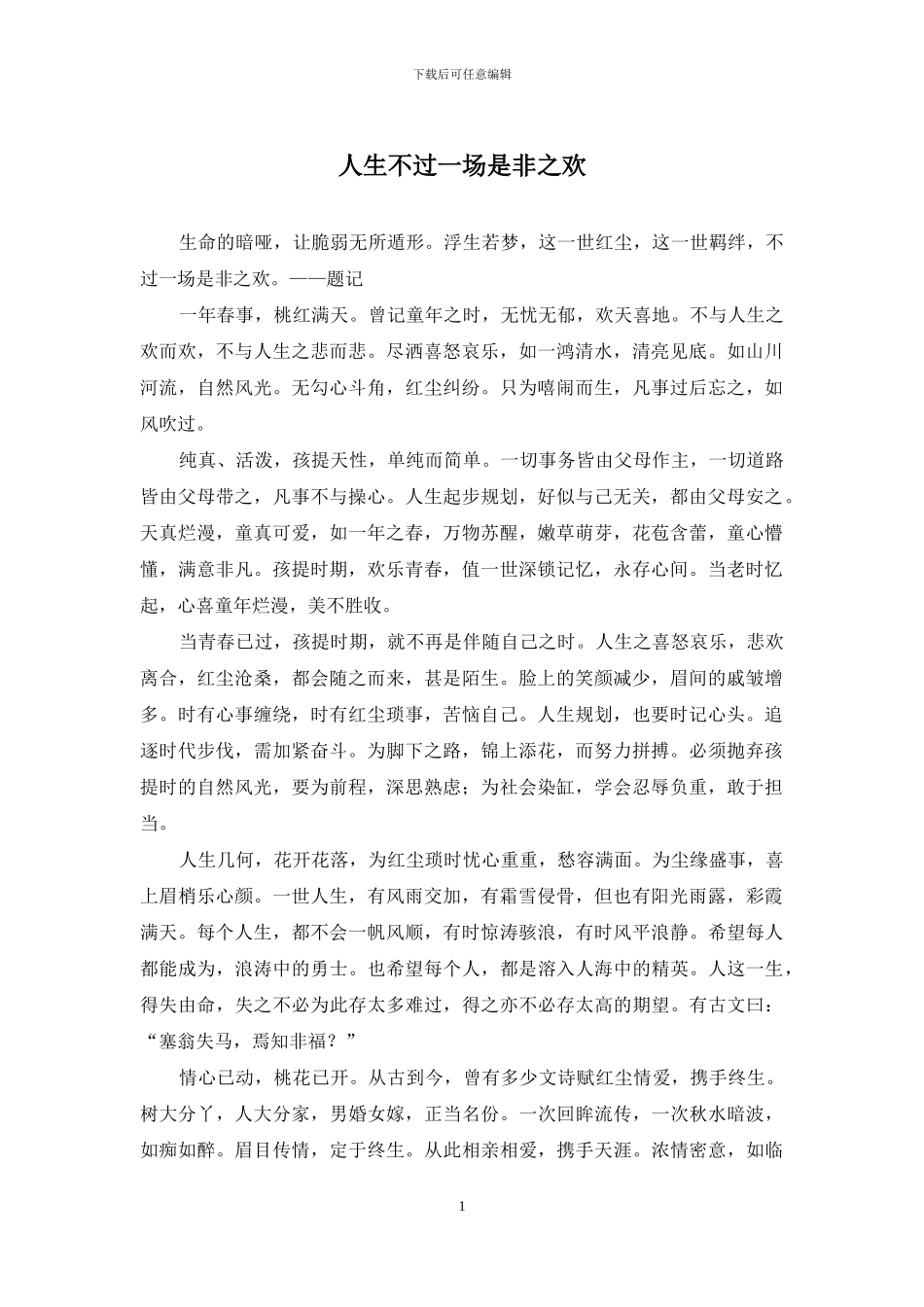 下载后可任意编辑

人生不过一场是非之欢

生命的暗哑，让脆弱无所遁形。浮生若梦，这一世红尘，这一世羁绊，不过一场是非之欢。——题记

一年春事，桃红满天。曾记童年之时，无忧无郁，欢天喜地。不与人生之欢而欢，不与人生之悲而悲。尽洒喜怒哀乐，如一鸿清水，清亮见底。如山川河流，自然风光。无勾心斗角，红尘纠纷。只为嘻闹而生，凡事过后忘之，如风吹过。

纯真、活泼，孩提天性，单纯而简单。一切事务皆由父母作主，一切道路皆由父母带之，凡事不与操心。人生起步规划，好似与己无关，都由父母安之。天真烂漫，童真可爱，如一年之春，万物苏醒，嫩草萌芽，花苞含蕾，童心懵懂，满意非凡。孩提时期，欢乐青春，值一世深锁记忆，永存心间。当老时忆起，心喜童年烂漫，美不胜收。

当青春已过，孩提时期，就不再是伴随自己之时。人生之喜怒哀乐，悲欢离合，红尘沧桑，都会随之而来，甚是陌生。脸上的笑颜减少，眉间的戚皱增多。时有心事缠绕，时有红尘琐事，苦恼自己。人生规划，也要时记心头。追逐时代步伐，需加紧奋斗。为脚下之路，锦上添花，而努力拼搏。必须抛弃孩提时的自然风光，要为前程，深思熟虑；为社会染缸，学会忍辱负重，敢于担当。

人生几何，花开花落，为红尘琐时忧心重重，愁容满面。为尘缘盛事，喜上眉梢乐心颜。一世人生，有风雨交加，有霜雪侵骨，但也有阳光雨露，彩霞满天。每个人生，都不会一帆风顺，有时惊涛骇浪，有时风平浪静。希望每人都能成为，浪涛中的勇士。也希望每个人，都是溶入人海中的精英。人这一生，得失由命，失之不必为此存太多难过，得之亦不必存太高的期望。有古文曰：“塞翁失马，焉知非福？”

情心已动，桃花已开。从古到今，曾有多少文诗赋红尘情爱，携手终生。树大分丫，人大分家，男婚女嫁，正当名份。一次回眸流传，一次秋水暗波，如痴如醉。眉目传情，定于终生。从此相亲相爱，携手天涯。浓情密意，如临

1